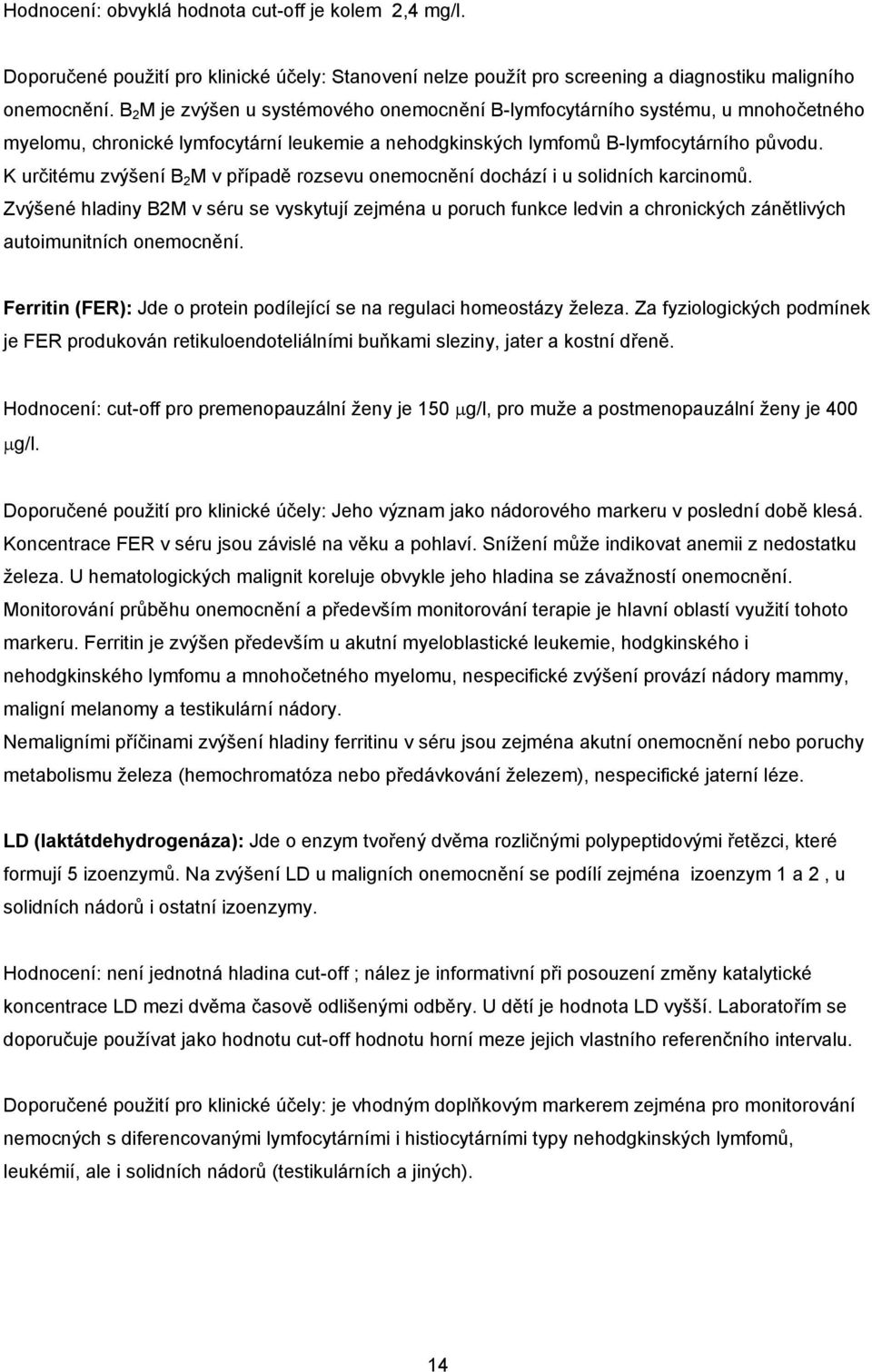 Hodnocení: obvyklá hodnota cut-off je kolem 2,4 mg/l.

Doporučené použití pro klinické účely: Stanovení nelze použít pro screening a diagnostiku maligního onemocnění. $B_2M$ je zvýšen u systémového onemocnění B-lymfocytárního systému, u mnohočetného myelomu, chronické lymfocytární leukemie a nehodgkinských lymfomů B-lymfocytárního původu. K určitému zvýšení $B_2M$ v případě rozsevu onemocnění dochází i u solidních karcinomů. Zvýšené hladiny B2M v séru se vyskytují zejména u poruch funkce ledvin a chronických zánětlivých autoimunitních onemocnění.

Ferritin (FER): Jde o protein podílející se na regulaci homeostázy železa. Za fyziologických podmínek je FER produkován retikuloendoteliálními buňkami sleziny, jater a kostní dřeně.

Hodnocení: cut-off pro premenopauzální ženy je 150 $\mu$g/l, pro muže a postmenopauzální ženy je 400 $\mu$g/l.

Doporučené použití pro klinické účely: Jeho význam jako nádorového markeru v poslední době klesá. Koncentrace FER v séru jsou závislé na věku a pohlaví. Snížení může indikovat anemii z nedostatku železa. U hematologických malignit koreluje obvykle jeho hladina se závažností onemocnění. Monitorování průběhu onemocnění a především monitorování terapie je hlavní oblastí využití tohoto markeru. Ferritin je zvýšen především u akutní myeloblastické leukemie, hodgkinského i nehodgkinského lymfomu a mnohočetného myelomu, nespecifické zvýšení provází nádory mammy, maligní melanomy a testikulární nádory.
Nemaligními příčinami zvýšení hladiny ferritinu v séru jsou zejména akutní onemocnění nebo poruchy metabolismu železa (hemochromatóza nebo předávkování železem), nespecifické jaterní léze.

LD (laktátdehydrogenáza): Jde o enzym tvořený dvěma rozličnými polypeptidovými řetězci, které formují 5 izoenzymů. Na zvýšení LD u maligních onemocnění se podílí zejména izoenzym 1 a 2 , u solidních nádorů i ostatní izoenzymy.

Hodnocení: není jednotná hladina cut-off ; nález je informativní při posouzení změny katalytické koncentrace LD mezi dvěma časově odlišenými odběry. U dětí je hodnota LD vyšší. Laboratořím se doporučuje používat jako hodnotu cut-off hodnotu horní meze jejich vlastního referenčního intervalu.

Doporučené použití pro klinické účely: je vhodným doplňkovým markerem zejména pro monitorování nemocných s diferencovanými lymfocytárními i histiocytárními typy nehodgkinských lymfomů, leukémií, ale i solidních nádorů (testikulárních a jiných).

14